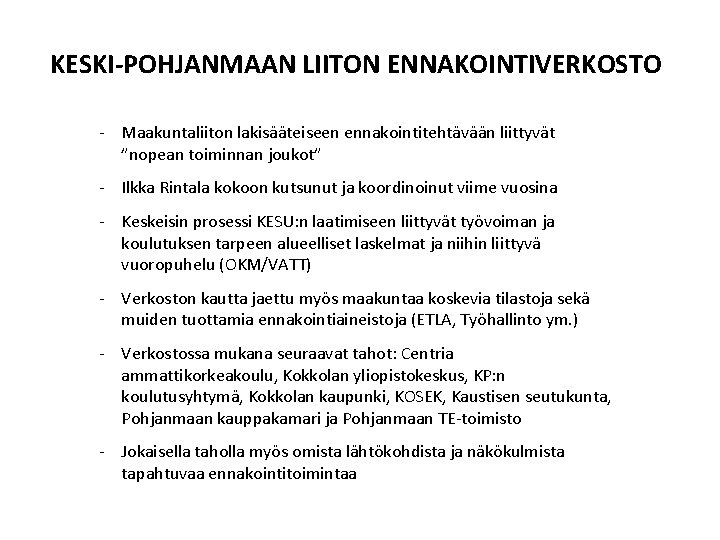 KESKI-POHJANMAAN LIITON ENNAKOINTIVERKOSTO

- Maakuntaliiton lakisääteiseen ennakointitehtävään liittyvät "nopean toiminnan joukot"

- Ilkka Rintala kokoon kutsunut ja koordinoinut viime vuosina

- Keskeisin prosessi KESU:n laatimiseen liittyvät työvoiman ja koulutuksen tarpeen alueelliset laskelmat ja niihin liittyvä vuoropuhelu (OKM/VATT)

- Verkoston kautta jaettu myös maakuntaa koskevia tilastoja sekä muiden tuottamia ennakointiaineistoja (ETLA, Työhallinto ym.)

- Verkostossa mukana seuraavat tahot: Centria ammattikorkeakoulu, Kokkolan yliopistokeskus, KP:n koulutusyhtymä, Kokkolan kaupunki, KOSEK, Kaustisen seutukunta, Pohjanmaan kauppakamari ja Pohjanmaan TE-toimisto

- Jokaisella taholla myös omista lähtökohdista ja näkökulmista tapahtuvaa ennakointitoimintaa